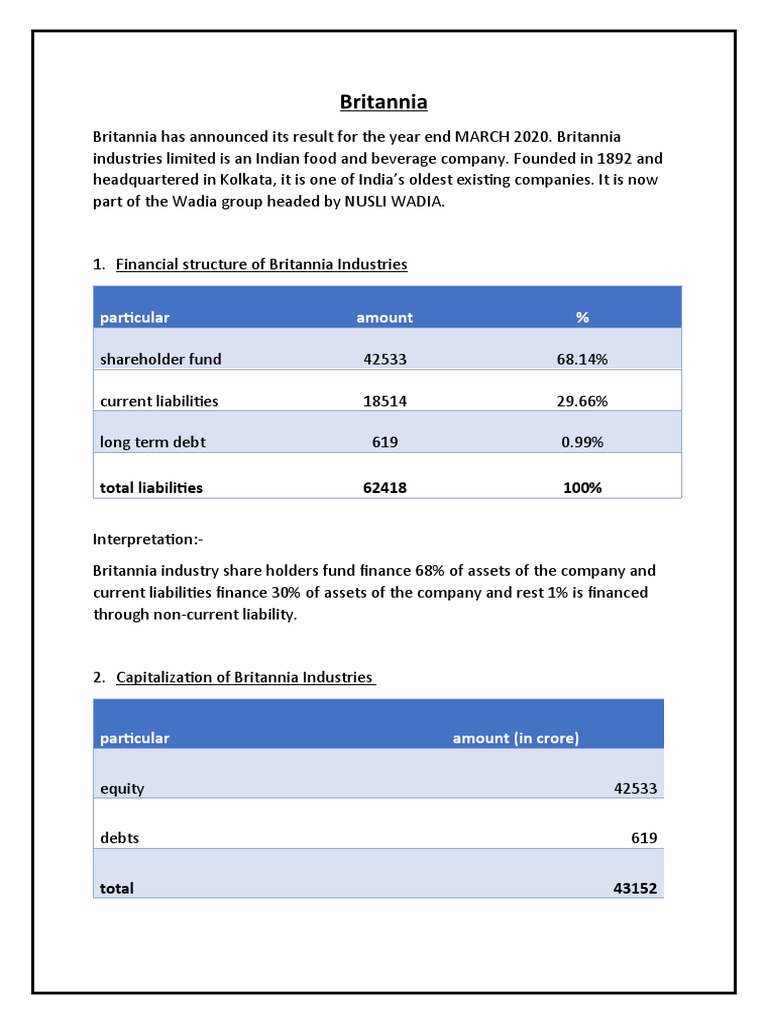 Britannia

Britannia has announced its result for the year end MARCH 2020. Britannia industries limited is an Indian food and beverage company. Founded in 1892 and headquartered in Kolkata, it is one of India's oldest existing companies. It is now part of the Wadia group headed by NUSLI WADIA.

1. Financial structure of Britannia Industries

| particular | amount | % |
|---|---|---|
| shareholder fund | 42533 | 68.14% |
| current liabilities | 18514 | 29.66% |
| long term debt | 619 | 0.99% |
| total liabilities | 62418 | 100% |

Interpretation:-

Britannia industry share holders fund finance 68% of assets of the company and current liabilities finance 30% of assets of the company and rest 1% is financed through non-current liability.

2. Capitalization of Britannia Industries

| particular | amount (in crore) |
|---|---|
| equity | 42533 |
| debts | 619 |
| total | 43152 |